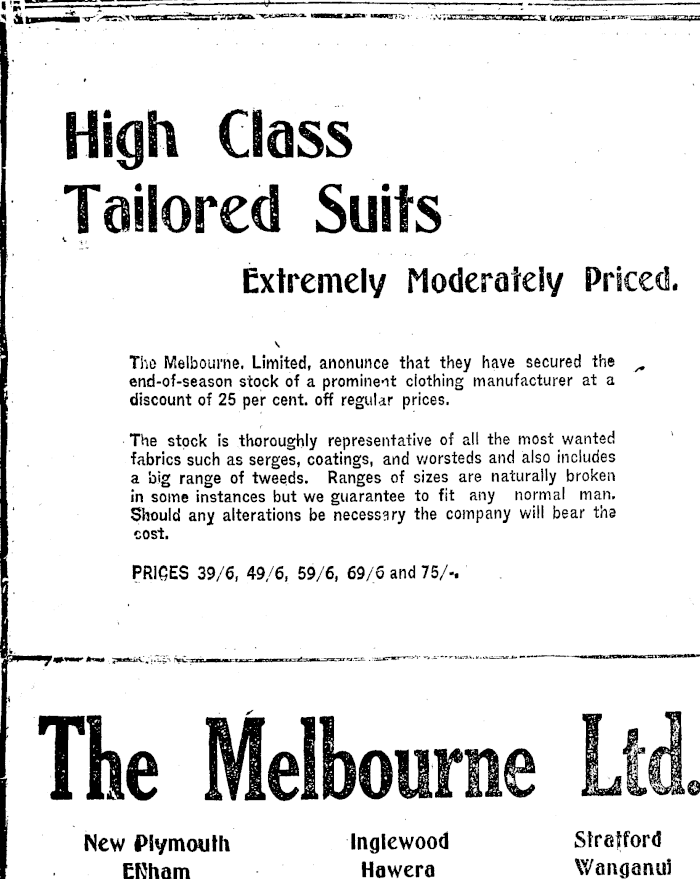 High Class Tailored Suits

Extremely Moderately Priced.

The Melbourne. Limited, anonunce that they have secured the end-of-season stock of a prominent clothing manufacturer at a discount of 25 per cent. off regular prices.

The stock is thoroughly representative of all the most wanted fabrics such as serges, coatings, and worsteds and also includes a big range of tweeds. Ranges of sizes are naturally broken in some instances but we guarantee to fit any normal man. Should any alterations be necessary the company will bear the cost.

PRICES 39/6, 49/6, 59/6, 69/6 and 75/-.

The Melbourne Ltd.

New Plymouth
Eltham

Inglewood
Hawera

Stratford
Wanganui